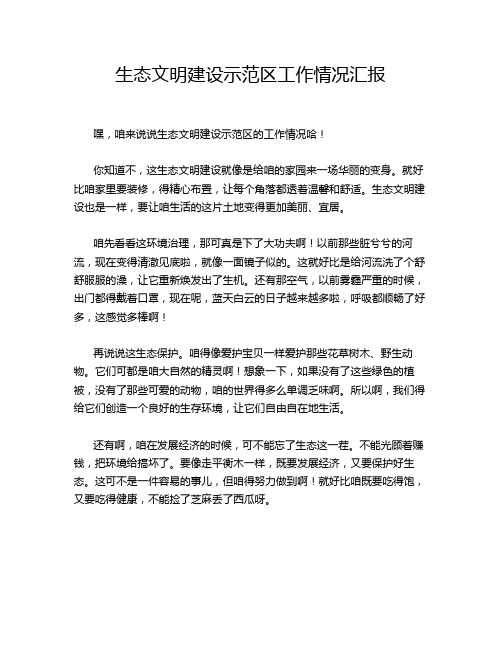 生态文明建设示范区工作情况汇报

嘿，咱来说说生态文明建设示范区的工作情况哈！

你知道不，这生态文明建设就像是给咱的家园来一场华丽的变身。就好比咱家里要装修，得精心布置，让每个角落都透着温馨和舒适。生态文明建设也是一样，要让咱生活的这片土地变得更加美丽、宜居。

咱先看看这环境治理，那可真是下了大功夫啊！以前那些脏兮兮的河流，现在变得清澈见底啦，就像一面镜子似的。这就好比是给河流洗了个舒舒服服的澡，让它重新焕发出了生机。还有那空气，以前雾霾严重的时候，出门都得戴着口罩，现在呢，蓝天白云的日子越来越多啦，呼吸都顺畅了好多，这感觉多棒啊！

再说说这生态保护。咱得像爱护宝贝一样爱护那些花草树木、野生动物。它们可都是咱大自然的精灵啊！想象一下，如果没有了这些绿色的植被，没有了那些可爱的动物，咱的世界得多么单调乏味啊。所以啊，我们得给它们创造一个良好的生存环境，让它们自由自在地生活。

还有啊，咱在发展经济的时候，可不能忘了生态这一茬。不能光顾着赚钱，把环境给搞坏了。要像走平衡木一样，既要发展经济，又要保护好生态。这可不是一件容易的事儿，但咱得努力做到啊！就好比咱既要吃得饱，又要吃得健康，不能捡了芝麻丢了西瓜呀。